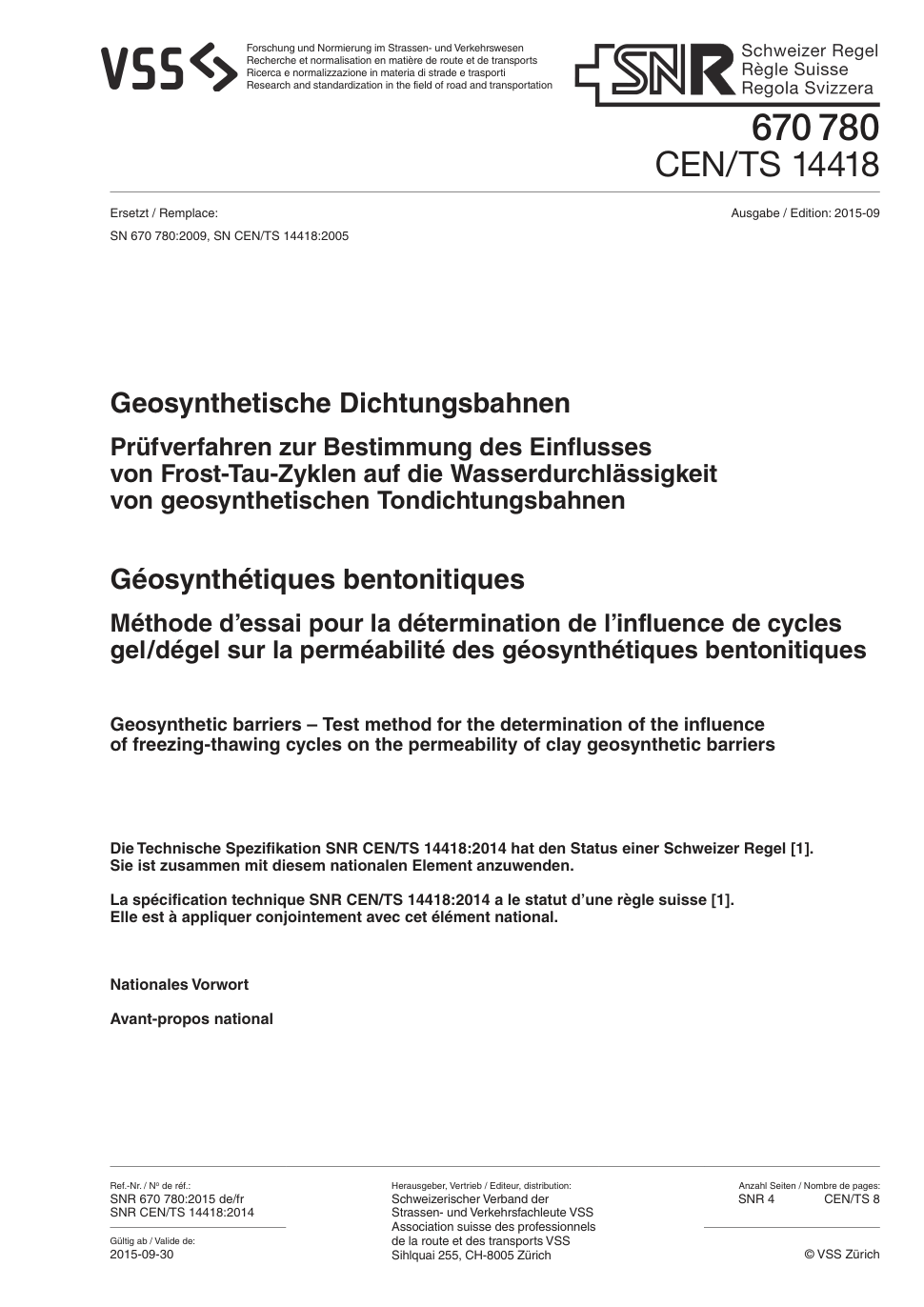 VSS

Forschung und Normierung im Strassen- und Verkehrswesen
Recherche et normalisation en matière de route et de transports
Ricerca e normalizzazione in materia di strade e trasporti
Research and standardization in the field of road and transportation

SNR Schweizer Regel
Règle Suisse
Regola Svizzera

670 780
CEN/TS 14418

Ersetzt / Remplace:
SN 670 780:2009, SN CEN/TS 14418:2005

Ausgabe / Edition: 2015-09

Geosynthetische Dichtungsbahnen

Prüfverfahren zur Bestimmung des Einflusses von Frost-Tau-Zyklen auf die Wasserdurchlässigkeit von geosynthetischen Tondichtungsbahnen

Géosynthétiques bentonitiques

Méthode d'essai pour la détermination de l'influence de cycles gel/dégel sur la perméabilité des géosynthétiques bentonitiques

Geosynthetic barriers – Test method for the determination of the influence of freezing-thawing cycles on the permeability of clay geosynthetic barriers

Die Technische Spezifikation SNR CEN/TS 14418:2014 hat den Status einer Schweizer Regel [1]. Sie ist zusammen mit diesem nationalen Element anzuwenden.

La spécification technique SNR CEN/TS 14418:2014 a le statut d'une règle suisse [1]. Elle est à appliquer conjointement avec cet élément national.

Nationales Vorwort

Avant-propos national

Ref.-Nr. / Nº de réf.:
SNR 670 780:2015 de/fr
SNR CEN/TS 14418:2014

Gültig ab / Valide de:
2015-09-30

Herausgeber, Vertrieb / Editeur, distribution:
Schweizerischer Verband der Strassen- und Verkehrsfachleute VSS
Association suisse des professionnels de la route et des transports VSS
Sihlquai 255, CH-8005 Zürich

Anzahl Seiten / Nombre de pages:
SNR 4 CEN/TS 8

© VSS Zürich